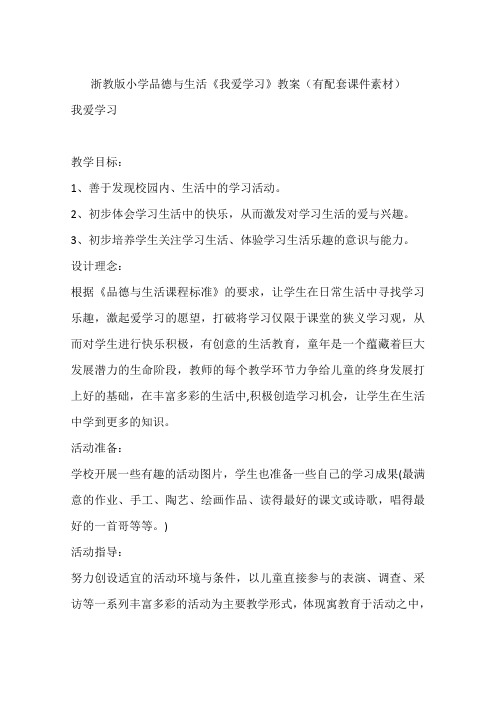 浙教版小学品德与生活《我爱学习》教案（有配套课件素材）

我爱学习

教学目标：

1、善于发现校园内、生活中的学习活动。

2、初步体会学习生活中的快乐，从而激发对学习生活的爱与兴趣。

3、初步培养学生关注学习生活、体验学习生活乐趣的意识与能力。

设计理念：

根据《品德与生活课程标准》的要求，让学生在日常生活中寻找学习乐趣，激起爱学习的愿望，打破将学习仅限于课堂的狭义学习观，从而对学生进行快乐积极，有创意的生活教育，童年是一个蕴藏着巨大发展潜力的生命阶段，教师的每个教学环节力争给儿童的终身发展打上好的基础，在丰富多彩的生活中,积极创造学习机会，让学生在生活中学到更多的知识。

活动准备：

学校开展一些有趣的活动图片，学生也准备一些自己的学习成果(最满意的作业、手工、陶艺、绘画作品、读得最好的课文或诗歌，唱得最好的一首哥等等。)

活动指导：

努力创设适宜的活动环境与条件，以儿童直接参与的表演、调查、采访等一系列丰富多彩的活动为主要教学形式，体现寓教育于活动之中，